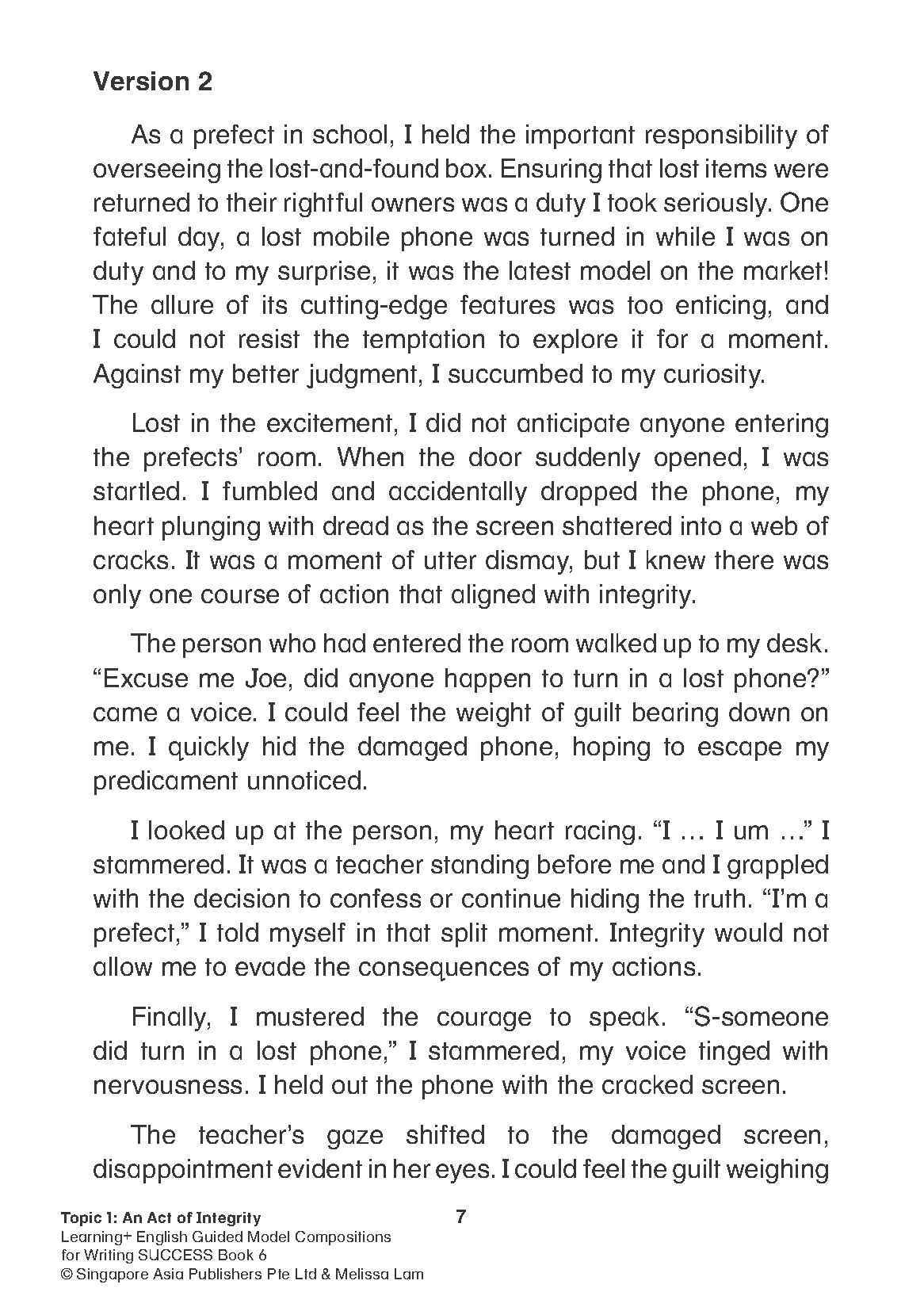 Version 2

As a prefect in school, I held the important responsibility of overseeing the lost-and-found box. Ensuring that lost items were returned to their rightful owners was a duty I took seriously. One fateful day, a lost mobile phone was turned in while I was on duty and to my surprise, it was the latest model on the market! The allure of its cutting-edge features was too enticing, and I could not resist the temptation to explore it for a moment. Against my better judgment, I succumbed to my curiosity.

Lost in the excitement, I did not anticipate anyone entering the prefects' room. When the door suddenly opened, I was startled. I fumbled and accidentally dropped the phone, my heart plunging with dread as the screen shattered into a web of cracks. It was a moment of utter dismay, but I knew there was only one course of action that aligned with integrity.

The person who had entered the room walked up to my desk. "Excuse me Joe, did anyone happen to turn in a lost phone?" came a voice. I could feel the weight of guilt bearing down on me. I quickly hid the damaged phone, hoping to escape my predicament unnoticed.

I looked up at the person, my heart racing. "I … I um …" I stammered. It was a teacher standing before me and I grappled with the decision to confess or continue hiding the truth. "I'm a prefect," I told myself in that split moment. Integrity would not allow me to evade the consequences of my actions.

Finally, I mustered the courage to speak. "S-someone did turn in a lost phone," I stammered, my voice tinged with nervousness. I held out the phone with the cracked screen.

The teacher's gaze shifted to the damaged screen, disappointment evident in her eyes. I could feel the guilt weighing

Topic 1: An Act of Integrity
Learning+ English Guided Model Compositions for Writing SUCCESS Book 6
© Singapore Asia Publishers Pte Ltd & Melissa Lam

7